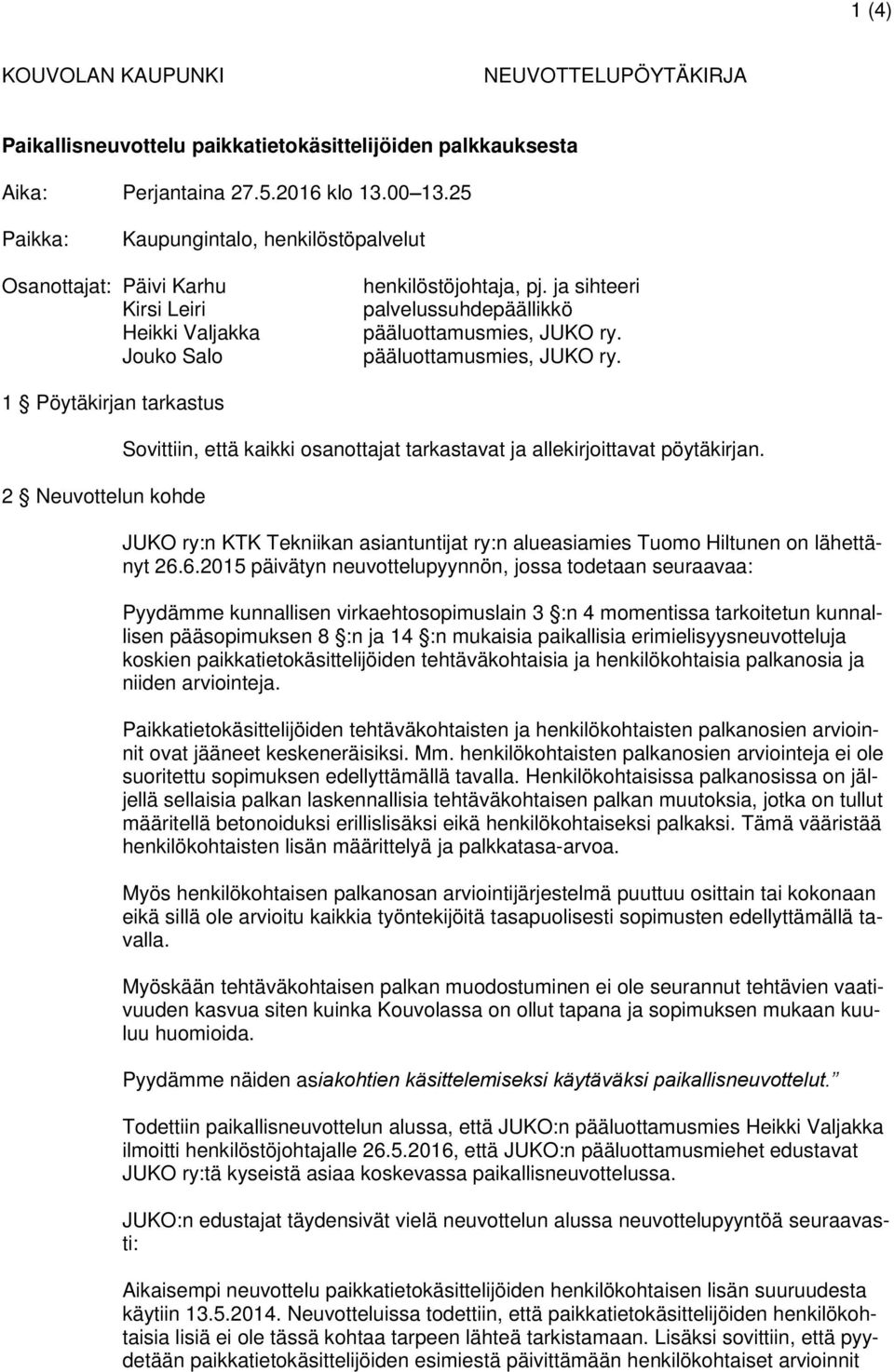 1 (4)

KOUVOLAN KAUPUNKI NEUVOTTELUPÖYTÄKIRJA

Paikallisneuvottelu paikkatietokäsittelijöiden palkkauksesta

Aika: Perjantaina 27.5.2016 klo 13.00 13.25

Paikka: Kaupungintalo, henkilöstöpalvelut

Osanottajat: Päivi Karhu henkilöstöjohtaja, pj. ja sihteeri
Kirsi Leiri palvelussuhdepäällikkö
Heikki Valjakka pääluottamusmies, JUKO ry.
Jouko Salo pääluottamusmies, JUKO ry.

1 Pöytäkirjan tarkastus

Sovittiin, että kaikki osanottajat tarkastavat ja allekirjoittavat pöytäkirjan.

2 Neuvottelun kohde

JUKO ry:n KTK Tekniikan asiantuntijat ry:n alueasiamies Tuomo Hiltunen on lähettänyt 26.6.2015 päivätyn neuvottelupyynnön, jossa todetaan seuraavaa:

Pyydämme kunnallisen virkaehtosopimuslain 3 :n 4 momentissa tarkoitetun kunnallisen pääsopimuksen 8 :n ja 14 :n mukaisia paikallisia erimielisyysneuvotteluja koskien paikkatietokäsittelijöiden tehtäväkohtaisia ja henkilökohtaisia palkanosia ja niiden arviointeja.

Paikkatietokäsittelijöiden tehtäväkohtaisten ja henkilökohtaisten palkanosien arvioinnit ovat jääneet keskeneräisiksi. Mm. henkilökohtaisten palkanosien arviointeja ei ole suoritettu sopimuksen edellyttämällä tavalla. Henkilökohtaisissa palkanosissa on jäljellä sellaisia palkan laskennallisia tehtäväkohtaisen palkan muutoksia, jotka on tullut määritellä betonoiduksi erillislisäksi eikä henkilökohtaiseksi palkaksi. Tämä vääristää henkilökohtaisten lisän määrittelyä ja palkkatasa-arvoa.

Myös henkilökohtaisen palkanosan arviointijärjestelmä puuttuu osittain tai kokonaan eikä sillä ole arvioitu kaikkia työntekijöitä tasapuolisesti sopimusten edellyttämällä tavalla.

Myöskään tehtäväkohtaisen palkan muodostuminen ei ole seurannut tehtävien vaativuuden kasvua siten kuinka Kouvolassa on ollut tapana ja sopimuksen mukaan kuuluu huomioida.

Pyydämme näiden asiakohtien käsittelemiseksi käytäväksi paikallisneuvottelut.

Todettiin paikallisneuvottelun alussa, että JUKO:n pääluottamusmies Heikki Valjakka ilmoitti henkilöstöjohtajalle 26.5.2016, että JUKO:n pääluottamusmiehet edustavat JUKO ry:tä kyseistä asiaa koskevassa paikallisneuvottelussa.

JUKO:n edustajat täydensivät vielä neuvottelun alussa neuvottelupyyntöä seuraavasti:

Aikaisempi neuvottelu paikkatietokäsittelijöiden henkilökohtaisen lisän suuruudesta käytiin 13.5.2014. Neuvotteluissa todettiin, että paikkatietokäsittelijöiden henkilökohtaisia lisiä ei ole tässä kohtaa tarpeen lähteä tarkistamaan. Lisäksi sovittiin, että pyydetään paikkatietokäsittelijöiden esimiestä päivittämään henkilökohtaiset arvioinnit